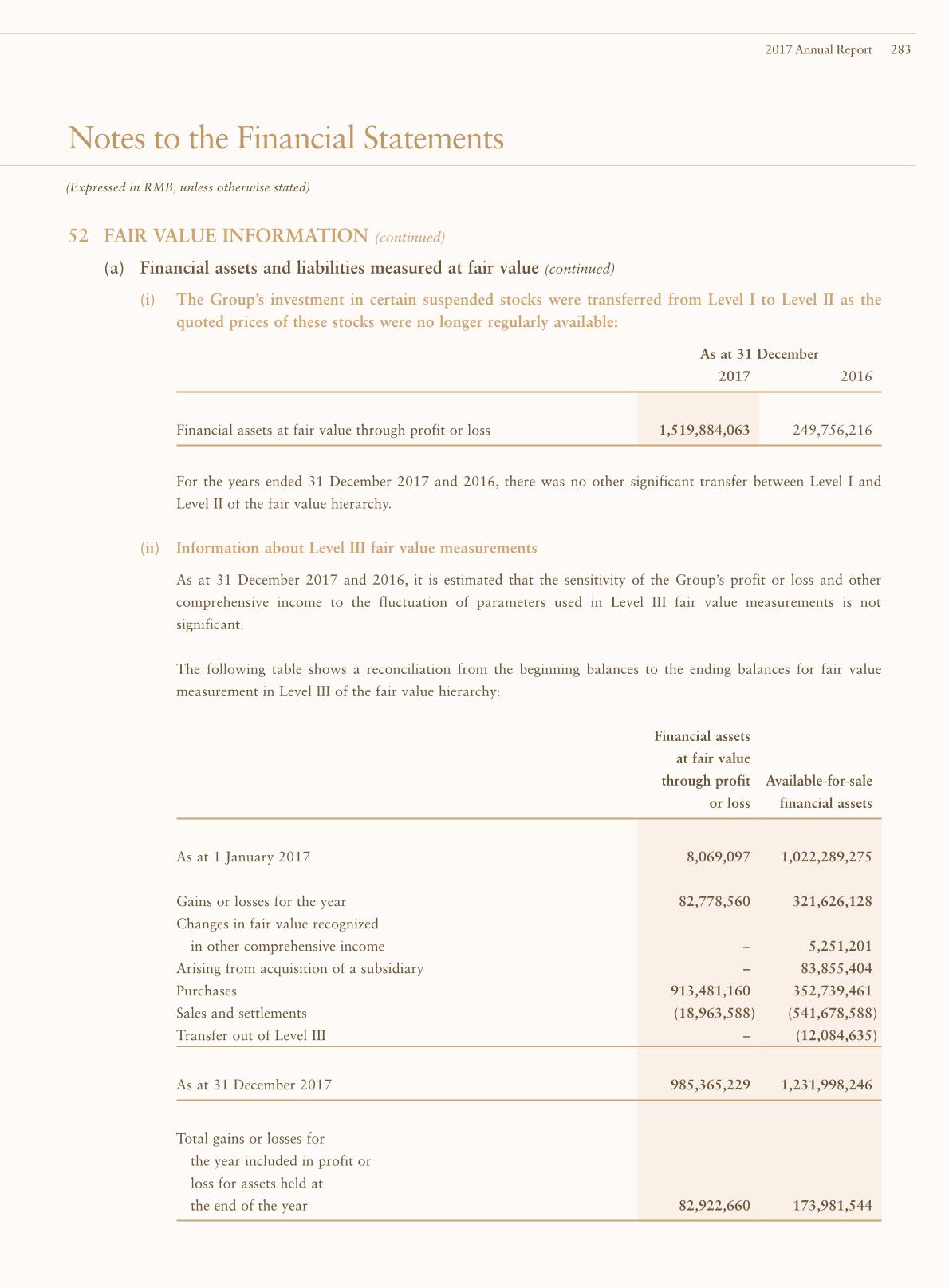 2017 Annual Report 283

Notes to the Financial Statements

(Expressed in RMB, unless otherwise stated)

52 FAIR VALUE INFORMATION (continued)

(a) Financial assets and liabilities measured at fair value (continued)

(i) The Group's investment in certain suspended stocks were transferred from Level I to Level II as the quoted prices of these stocks were no longer regularly available:

| | As at 31 December 2017 | 2016 |
|---|---|---|
| Financial assets at fair value through profit or loss | 1,519,884,063 | 249,756,216 |

For the years ended 31 December 2017 and 2016, there was no other significant transfer between Level I and Level II of the fair value hierarchy.

(ii) Information about Level III fair value measurements

As at 31 December 2017 and 2016, it is estimated that the sensitivity of the Group's profit or loss and other comprehensive income to the fluctuation of parameters used in Level III fair value measurements is not significant.

The following table shows a reconciliation from the beginning balances to the ending balances for fair value measurement in Level III of the fair value hierarchy:

| | Financial assets at fair value through profit or loss | Available-for-sale financial assets |
|---|---|---|
| As at 1 January 2017 | 8,069,097 | 1,022,289,275 |
| Gains or losses for the year | 82,778,560 | 321,626,128 |
| Changes in fair value recognized in other comprehensive income | – | 5,251,201 |
| Arising from acquisition of a subsidiary | – | 83,855,404 |
| Purchases | 913,481,160 | 352,739,461 |
| Sales and settlements | (18,963,588) | (541,678,588) |
| Transfer out of Level III | – | (12,084,635) |
| As at 31 December 2017 | 985,365,229 | 1,231,998,246 |
| Total gains or losses for the year included in profit or loss for assets held at the end of the year | 82,922,660 | 173,981,544 |